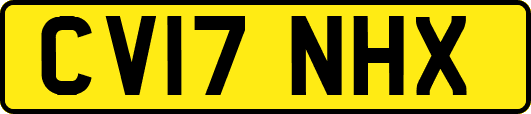 CV17 NHX